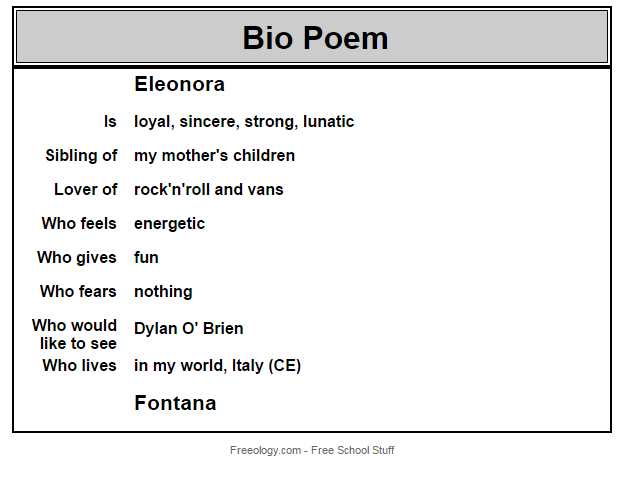 Bio Poem

Eleonora

Is loyal, sincere, strong, lunatic

Sibling of my mother's children

Lover of rock'n'roll and vans

Who feels energetic

Who gives fun

Who fears nothing

Who would like to see Dylan O' Brien

Who lives in my world, Italy (CE)

Fontana

Freeology.com - Free School Stuff